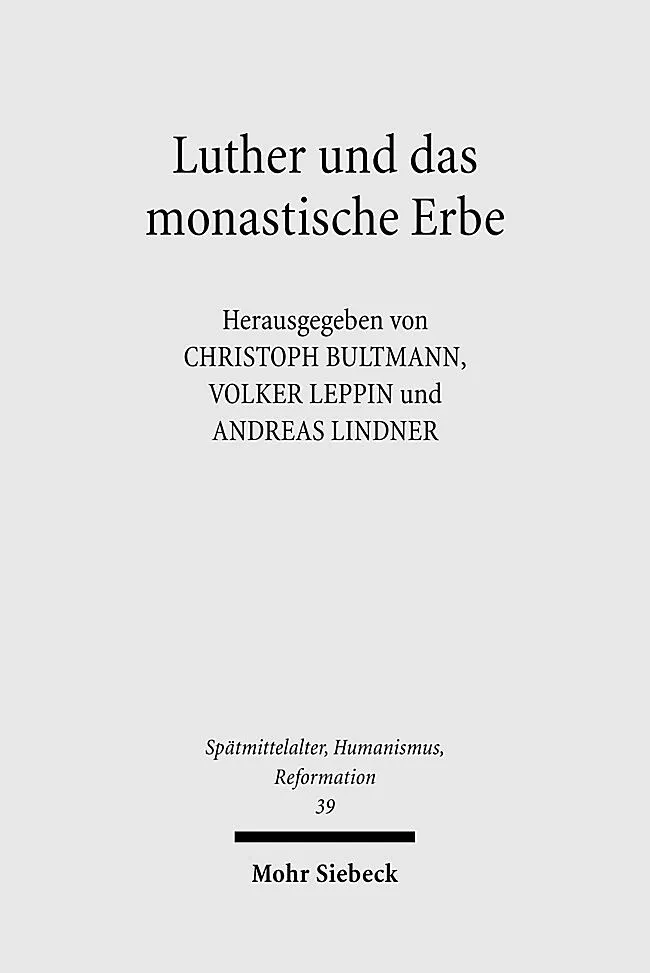 Luther und das monastische Erbe

Herausgegeben von
CHRISTOPH BULTMANN,
VOLKER LEPPIN und
ANDREAS LINDNER

Spätmittelalter, Humanismus, Reformation
39

Mohr Siebeck